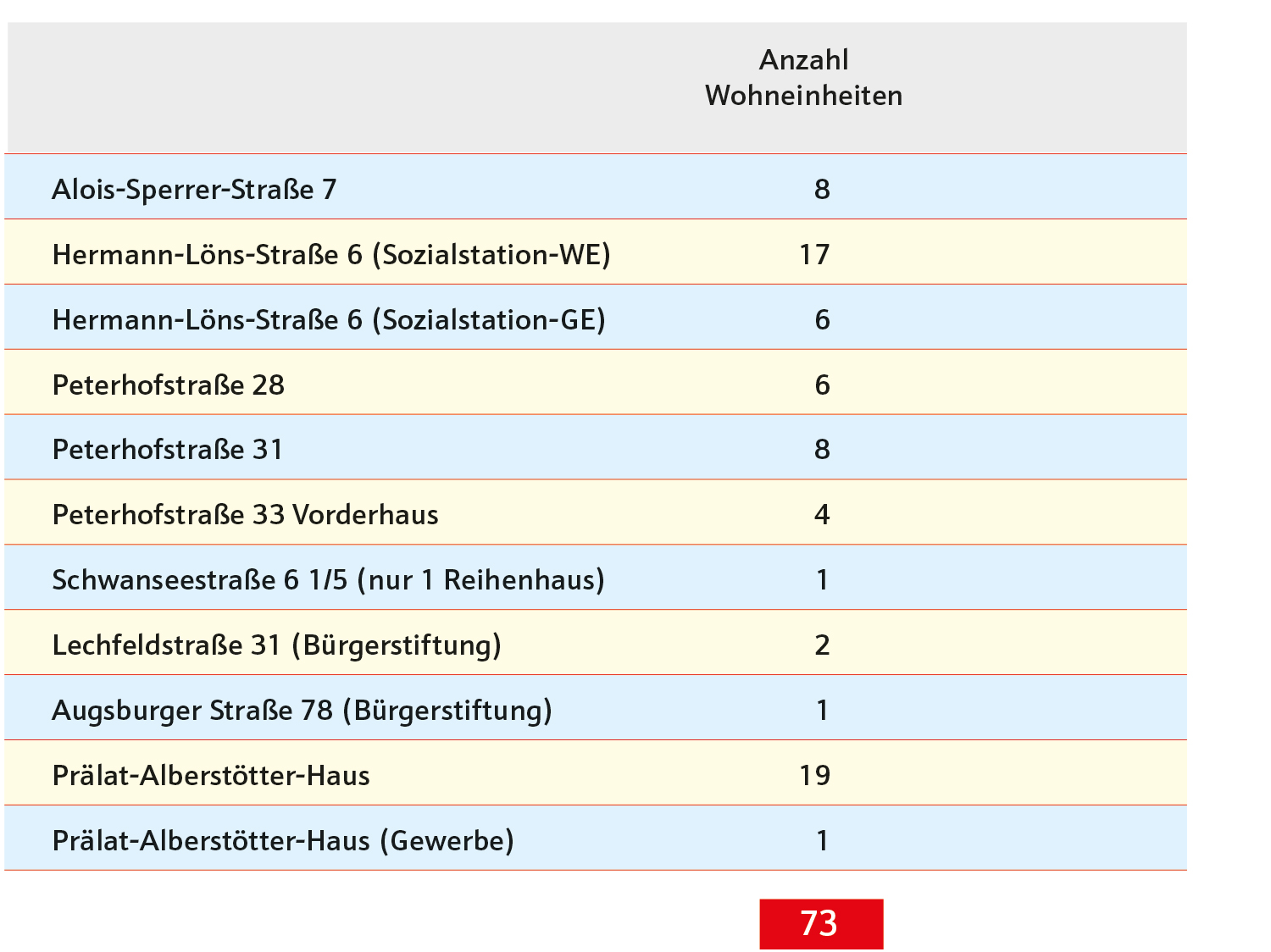 | | Anzahl Wohneinheiten |
|---|---|
| Alois-Sperrer-Straße 7 | 8 |
| Hermann-Löns-Straße 6 (Sozialstation-WE) | 17 |
| Hermann-Löns-Straße 6 (Sozialstation-GE) | 6 |
| Peterhofstraße 28 | 6 |
| Peterhofstraße 31 | 8 |
| Peterhofstraße 33 Vorderhaus | 4 |
| Schwanseestraße 6 1/5 (nur 1 Reihenhaus) | 1 |
| Lechfeldstraße 31 (Bürgerstiftung) | 2 |
| Augsburger Straße 78 (Bürgerstiftung) | 1 |
| Prälat-Alberstötter-Haus | 19 |
| Prälat-Alberstötter-Haus (Gewerbe) | 1 |
| | 73 |